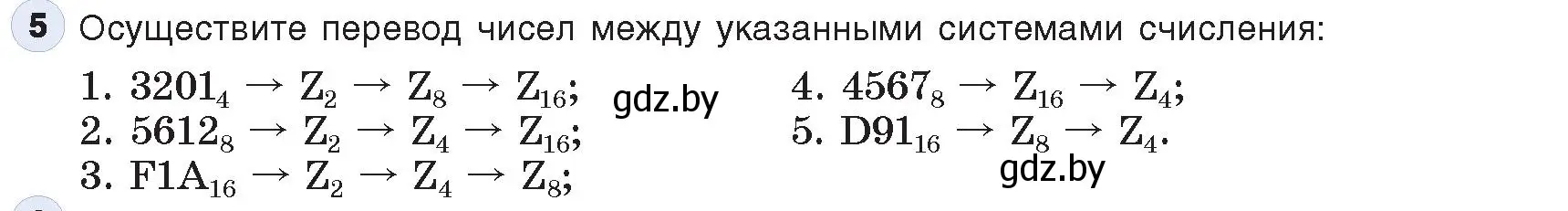 5 Осуществите перевод чисел между указанными системами счисления:

1. $3201_4 \rightarrow Z_2 \rightarrow Z_8 \rightarrow Z_{16}$;
2. $5612_8 \rightarrow Z_2 \rightarrow Z_4 \rightarrow Z_{16}$;
3. $F1A_{16} \rightarrow Z_2 \rightarrow Z_4 \rightarrow Z_8$;

gdz.by

4. $4567_8 \rightarrow Z_{16} \rightarrow Z_4$;
5. $D91_{16} \rightarrow Z_8 \rightarrow Z_4$.

gdz.by